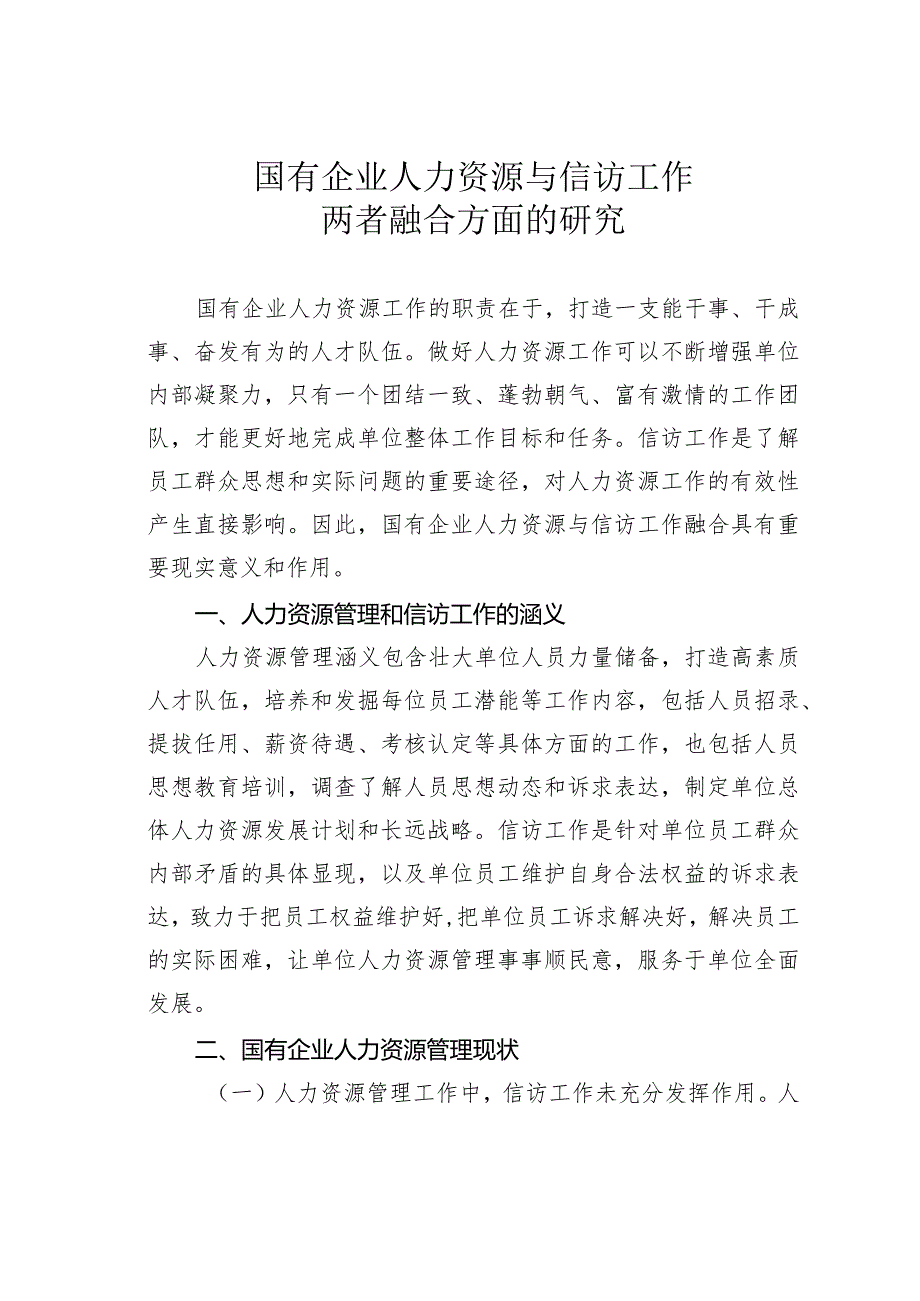 国有企业人力资源与信访工作
两者融合方面的研究

国有企业人力资源工作的职责在于，打造一支能干事、干成事、奋发有为的人才队伍。做好人力资源工作可以不断增强单位内部凝聚力，只有一个团结一致、蓬勃朝气、富有激情的工作团队，才能更好地完成单位整体工作目标和任务。信访工作是了解员工群众思想和实际问题的重要途径，对人力资源工作的有效性产生直接影响。因此，国有企业人力资源与信访工作融合具有重要现实意义和作用。

一、人力资源管理和信访工作的涵义

人力资源管理涵义包含壮大单位人员力量储备，打造高素质人才队伍，培养和发掘每位员工潜能等工作内容，包括人员招录、提拔任用、薪资待遇、考核认定等具体方面的工作，也包括人员思想教育培训，调查了解人员思想动态和诉求表达，制定单位总体人力资源发展计划和长远战略。信访工作是针对单位员工群众内部矛盾的具体显现，以及单位员工维护自身合法权益的诉求表达，致力于把员工权益维护好,把单位员工诉求解决好，解决员工的实际困难，让单位人力资源管理事事顺民意，服务于单位全面发展。

二、国有企业人力资源管理现状

（一）人力资源管理工作中，信访工作未充分发挥作用。人